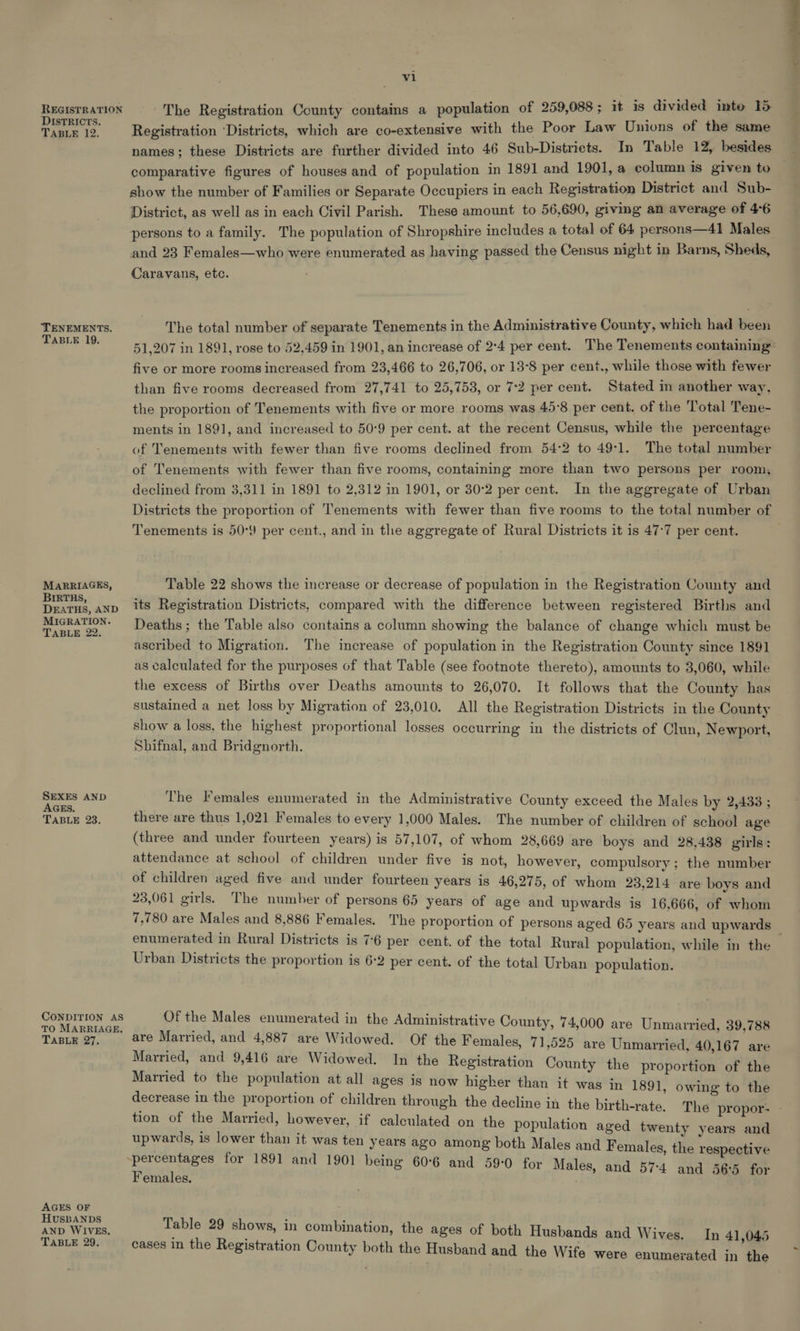 vi

REGISTRATION DISTRICTS. TABLE 12.

The Registration County contains a population of 259,088; it is divided into 15 Registration Districts, which are co-extensive with the Poor Law Unions of the same names; these Districts are further divided into 46 Sub-Districts. In Table 12, besides comparative figures of houses and of population in 1891 and 1901, a column is given to show the number of Families or Separate Occupiers in each Registration District and Sub-District, as well as in each Civil Parish. These amount to 56,690, giving an average of 4·6 persons to a family. The population of Shropshire includes a total of 64 persons—41 Males and 23 Females—who were enumerated as having passed the Census night in Barns, Sheds, Caravans, etc.

TENEMENTS. TABLE 19.

The total number of separate Tenements in the Administrative County, which had been 51,207 in 1891, rose to 52,459 in 1901, an increase of 2·4 per cent. The Tenements containing five or more rooms increased from 23,466 to 26,706, or 13·8 per cent., while those with fewer than five rooms decreased from 27,741 to 25,753, or 7·2 per cent. Stated in another way, the proportion of Tenements with five or more rooms was 45·8 per cent. of the Total Tenements in 1891, and increased to 50·9 per cent. at the recent Census, while the percentage of Tenements with fewer than five rooms declined from 54·2 to 49·1. The total number of Tenements with fewer than five rooms, containing more than two persons per room, declined from 3,311 in 1891 to 2,312 in 1901, or 30·2 per cent. In the aggregate of Urban Districts the proportion of Tenements with fewer than five rooms to the total number of Tenements is 50·9 per cent., and in the aggregate of Rural Districts it is 47·7 per cent.

MARRIAGES, BIRTHS, DEATHS, AND MIGRATION. TABLE 22.

Table 22 shows the increase or decrease of population in the Registration County and its Registration Districts, compared with the difference between registered Births and Deaths; the Table also contains a column showing the balance of change which must be ascribed to Migration. The increase of population in the Registration County since 1891 as calculated for the purposes of that Table (see footnote thereto), amounts to 3,060, while the excess of Births over Deaths amounts to 26,070. It follows that the County has sustained a net loss by Migration of 23,010. All the Registration Districts in the County show a loss, the highest proportional losses occurring in the districts of Clun, Newport, Shifnal, and Bridgnorth.

SEXES AND AGES. TABLE 23.

The Females enumerated in the Administrative County exceed the Males by 2,433; there are thus 1,021 Females to every 1,000 Males. The number of children of school age (three and under fourteen years) is 57,107, of whom 28,669 are boys and 28,438 girls: attendance at school of children under five is not, however, compulsory; the number of children aged five and under fourteen years is 46,275, of whom 23,214 are boys and 23,061 girls. The number of persons 65 years of age and upwards is 16,666, of whom 7,780 are Males and 8,886 Females. The proportion of persons aged 65 years and upwards enumerated in Rural Districts is 7·6 per cent. of the total Rural population, while in the Urban Districts the proportion is 6·2 per cent. of the total Urban population.

CONDITION AS TO MARRIAGE. TABLE 27.

Of the Males enumerated in the Administrative County, 74,000 are Unmarried, 39,788 are Married, and 4,887 are Widowed. Of the Females, 71,525 are Unmarried, 40,167 are Married, and 9,416 are Widowed. In the Registration County the proportion of the Married to the population at all ages is now higher than it was in 1891, owing to the decrease in the proportion of children through the decline in the birth-rate. The proportion of the Married, however, if calculated on the population aged twenty years and upwards, is lower than it was ten years ago among both Males and Females, the respective percentages for 1891 and 1901 being 60·6 and 59·0 for Males, and 57·4 and 56·5 for Females.

AGES OF HUSBANDS AND WIVES. TABLE 29.

Table 29 shows, in combination, the ages of both Husbands and Wives. In 41,045 cases in the Registration County both the Husband and the Wife were enumerated in the